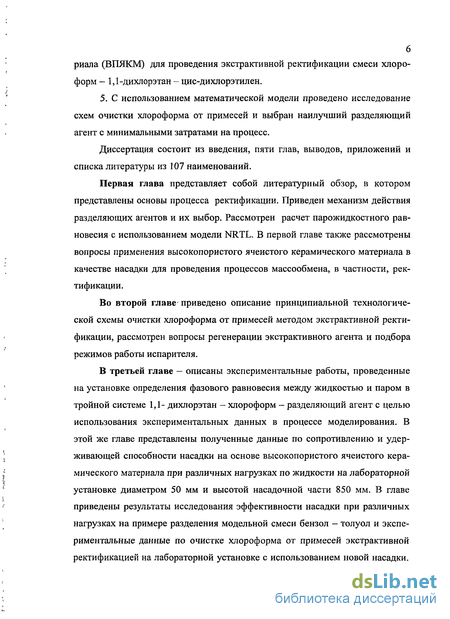 6

риала (ВПЯКМ) для проведения экстрактивной ректификации смеси хлороформ – 1,1-дихлорэтан – цис-дихлорэтилен.

5. С использованием математической модели проведено исследование схем очистки хлороформа от примесей и выбран наилучший разделяющий агент с минимальными затратами на процесс.

Диссертация состоит из введения, пяти глав, выводов, приложений и списка литературы из 107 наименований.

Первая глава представляет собой литературный обзор, в котором представлены основы процесса ректификации. Приведен механизм действия разделяющих агентов и их выбор. Рассмотрен расчет парожидкостного равновесия с использованием модели NRTL. В первой главе также рассмотрены вопросы применения высокопористого ячеистого керамического материала в качестве насадки для проведения процессов массообмена, в частности, ректификации.

Во второй главе приведено описание принципиальной технологической схемы очистки хлороформа от примесей методом экстрактивной ректификации, рассмотрен вопросы регенерации экстрактивного агента и подбора режимов работы испарителя.

В третьей главе – описаны экспериментальные работы, проведенные на установке определения фазового равновесия между жидкостью и паром в тройной системе 1,1- дихлорэтан – хлороформ – разделяющий агент с целью использования экспериментальных данных в процессе моделирования. В этой же главе представлены полученные данные по сопротивлению и удерживающей способности насадки на основе высокопористого ячеистого керамического материала при различных нагрузках по жидкости на лабораторной установке диаметром 50 мм и высотой насадочной части 850 мм. В главе приведены результаты исследования эффективности насадки при различных нагрузках на примере разделения модельной смеси бензол – толуол и экспериментальные данные по очистке хлороформа от примесей экстрактивной ректификацией на лабораторной установке с использованием новой насадки.

dsLib.net
библиотека диссертаций